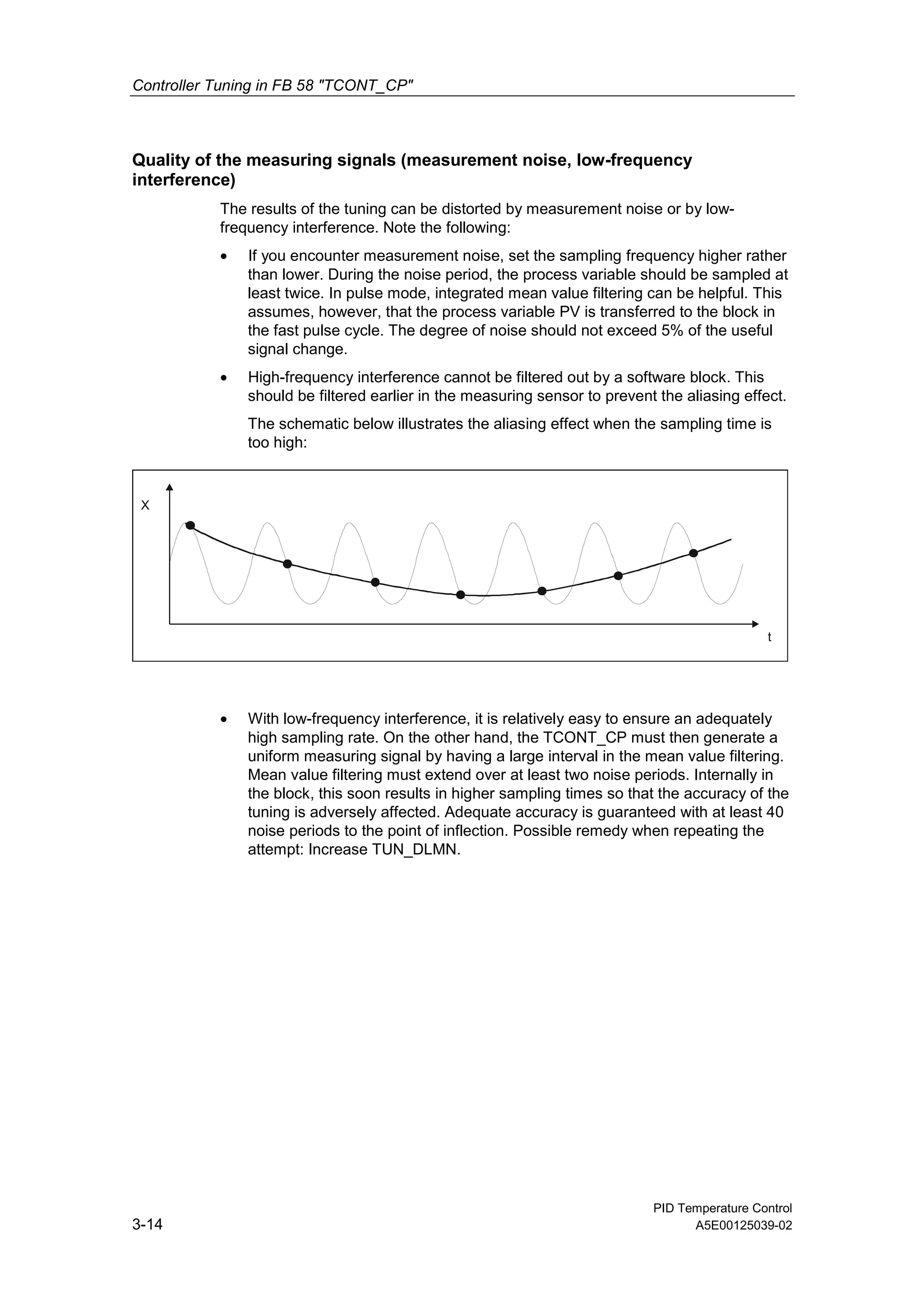 Controller Tuning in FB 58 "TCONT_CP"

Quality of the measuring signals (measurement noise, low-frequency interference)

The results of the tuning can be distorted by measurement noise or by low-frequency interference. Note the following:

• If you encounter measurement noise, set the sampling frequency higher rather than lower. During the noise period, the process variable should be sampled at least twice. In pulse mode, integrated mean value filtering can be helpful. This assumes, however, that the process variable PV is transferred to the block in the fast pulse cycle. The degree of noise should not exceed 5% of the useful signal change.

• High-frequency interference cannot be filtered out by a software block. This should be filtered earlier in the measuring sensor to prevent the aliasing effect.

The schematic below illustrates the aliasing effect when the sampling time is too high:

X

t

• With low-frequency interference, it is relatively easy to ensure an adequately high sampling rate. On the other hand, the TCONT_CP must then generate a uniform measuring signal by having a large interval in the mean value filtering. Mean value filtering must extend over at least two noise periods. Internally in the block, this soon results in higher sampling times so that the accuracy of the tuning is adversely affected. Adequate accuracy is guaranteed with at least 40 noise periods to the point of inflection. Possible remedy when repeating the attempt: Increase TUN_DLMN.

3-14

PID Temperature Control
A5E00125039-02